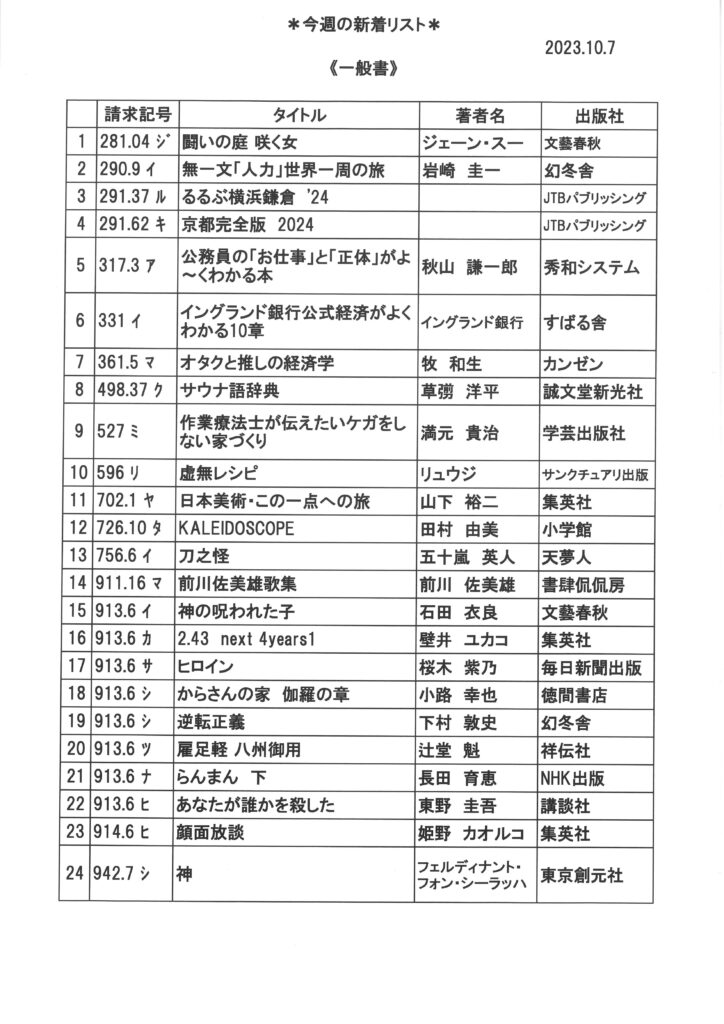 ＊今週の新着リスト＊

2023.10.7

《一般書》

| | 請求記号 | タイトル | 著者名 | 出版社 |
|---|---|---|---|---|
| 1 | 281.04 ジ | 闘いの庭 咲く女 | ジェーン・スー | 文藝春秋 |
| 2 | 290.9 イ | 無一文「人力」世界一周の旅 | 岩崎 圭一 | 幻冬舎 |
| 3 | 291.37 ル | るるぶ横浜鎌倉 '24 | | JTBパブリッシング |
| 4 | 291.62 キ | 京都完全版 2024 | | JTBパブリッシング |
| 5 | 317.3 ア | 公務員の「お仕事」と「正体」がよ～くわかる本 | 秋山 謙一郎 | 秀和システム |
| 6 | 331 イ | イングランド銀行公式経済がよくわかる10章 | イングランド銀行 | すばる舎 |
| 7 | 361.5 マ | オタクと推しの経済学 | 牧 和生 | カンゼン |
| 8 | 498.37 ク | サウナ語辞典 | 草彅 洋平 | 誠文堂新光社 |
| 9 | 527 ミ | 作業療法士が伝えたいケガをしない家づくり | 満元 貴治 | 学芸出版社 |
| 10 | 596 リ | 虚無レシピ | リュウジ | サンクチュアリ出版 |
| 11 | 702.1 ヤ | 日本美術・この一点への旅 | 山下 裕二 | 集英社 |
| 12 | 726.10 タ | KALEIDOSCOPE | 田村 由美 | 小学館 |
| 13 | 756.6 イ | 刀之怪 | 五十嵐 英人 | 天夢人 |
| 14 | 911.16 マ | 前川佐美雄歌集 | 前川 佐美雄 | 書肆侃侃房 |
| 15 | 913.6 イ | 神の呪われた子 | 石田 衣良 | 文藝春秋 |
| 16 | 913.6 カ | 2.43 next 4years1 | 壁井 ユカコ | 集英社 |
| 17 | 913.6 サ | ヒロイン | 桜木 紫乃 | 毎日新聞出版 |
| 18 | 913.6 シ | からさんの家 伽羅の章 | 小路 幸也 | 徳間書店 |
| 19 | 913.6 シ | 逆転正義 | 下村 敦史 | 幻冬舎 |
| 20 | 913.6 ツ | 雇足軽 八州御用 | 辻堂 魁 | 祥伝社 |
| 21 | 913.6 ナ | らんまん 下 | 長田 育恵 | NHK出版 |
| 22 | 913.6 ヒ | あなたが誰かを殺した | 東野 圭吾 | 講談社 |
| 23 | 914.6 ヒ | 顔面放談 | 姫野 カオルコ | 集英社 |
| 24 | 942.7 シ | 神 | フェルディナント・フォン・シーラッハ | 東京創元社 |